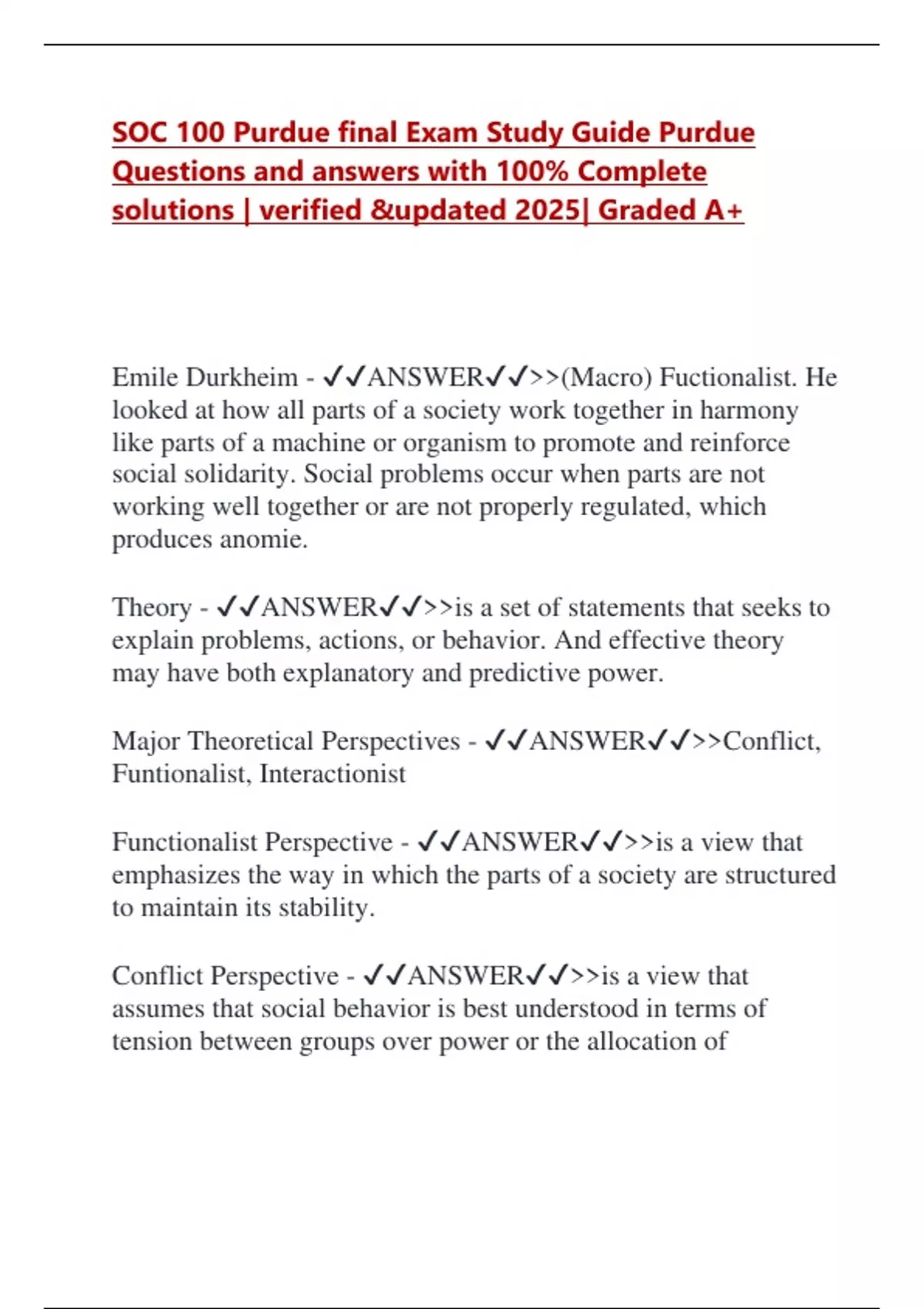 SOC 100 Purdue final Exam Study Guide Purdue Questions and answers with 100% Complete solutions | verified &updated 2025| Graded A+

Emile Durkheim - ✓✓ANSWER✓✓>>(Macro) Fuctionalist. He looked at how all parts of a society work together in harmony like parts of a machine or organism to promote and reinforce social solidarity. Social problems occur when parts are not working well together or are not properly regulated, which produces anomie.

Theory - ✓✓ANSWER✓✓>>is a set of statements that seeks to explain problems, actions, or behavior. And effective theory may have both explanatory and predictive power.

Major Theoretical Perspectives - ✓✓ANSWER✓✓>>Conflict, Funtionalist, Interactionist

Functionalist Perspective - ✓✓ANSWER✓✓>>is a view that emphasizes the way in which the parts of a society are structured to maintain its stability.

Conflict Perspective - ✓✓ANSWER✓✓>>is a view that assumes that social behavior is best understood in terms of tension between groups over power or the allocation of